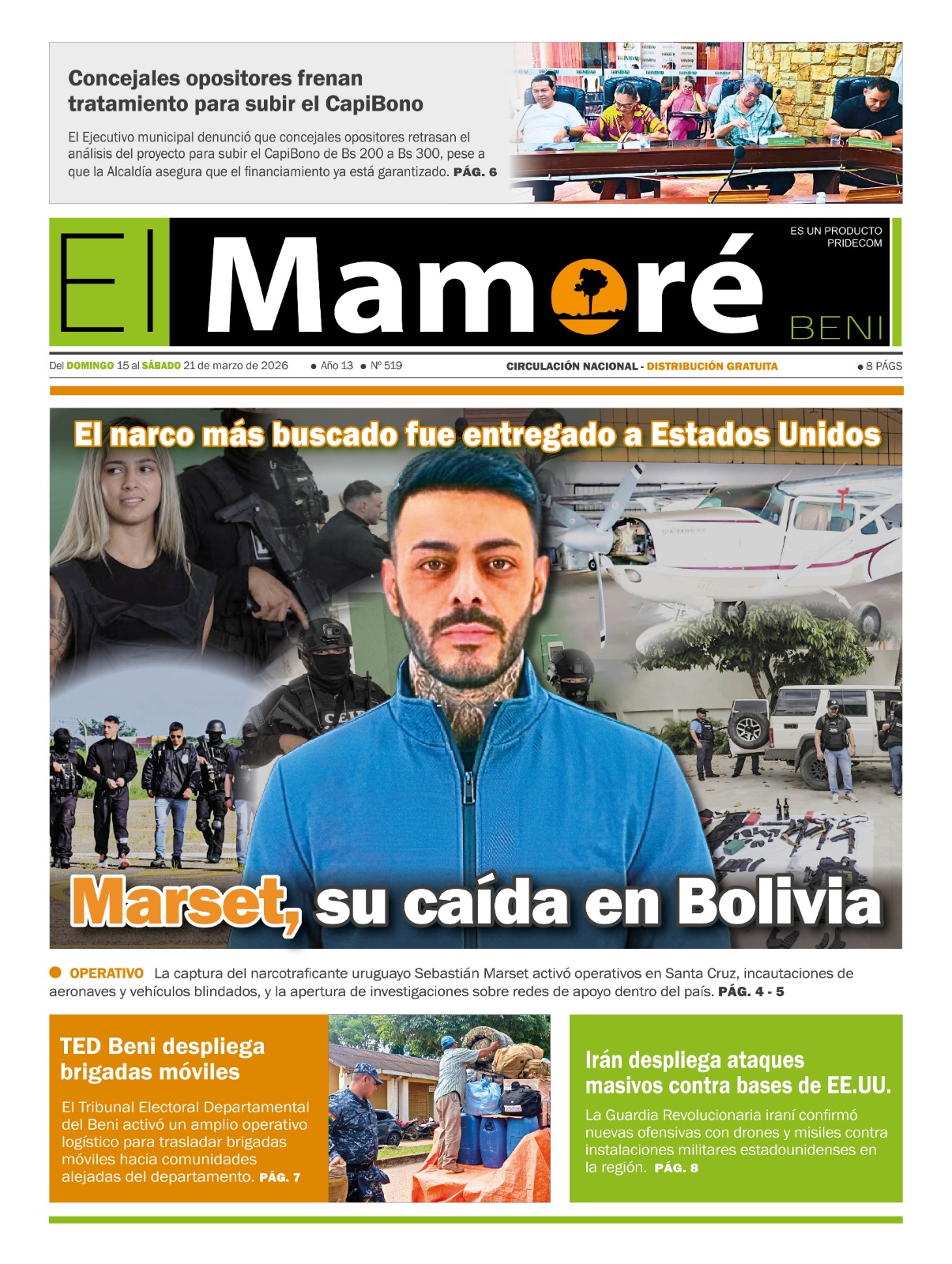 Concejales opositores frenan tratamiento para subir el CapiBono

El Ejecutivo municipal denunció que concejales opositores retrasan el análisis del proyecto para subir el CapiBono de Bs 200 a Bs 300, pese a que la Alcaldía asegura que el financiamiento ya está garantizado. PÁG. 6

El Mamoré

ES UN PRODUCTO PRIDECOM

BENI

Del DOMINGO 15 al SÁBADO 21 de marzo de 2026 • Año 13 • Nº 519 CIRCULACIÓN NACIONAL - DISTRIBUCIÓN GRATUITA • 8 PÁGS

El narco más buscado fue entregado a Estados Unidos

Marset, su caída en Bolivia

OPERATIVO La captura del narcotraficante uruguayo Sebastián Marset activó operativos en Santa Cruz, incautaciones de aeronaves y vehículos blindados, y la apertura de investigaciones sobre redes de apoyo dentro del país. PÁG. 4 - 5

TED Beni despliega brigadas móviles

El Tribunal Electoral Departamental del Beni activó un amplio operativo logístico para trasladar brigadas móviles hacia comunidades alejadas del departamento. PÁG. 7

Irán despliega ataques masivos contra bases de EE.UU.

La Guardia Revolucionaria iraní confirmó nuevas ofensivas con drones y misiles contra instalaciones militares estadounidenses en la región. PÁG. 8